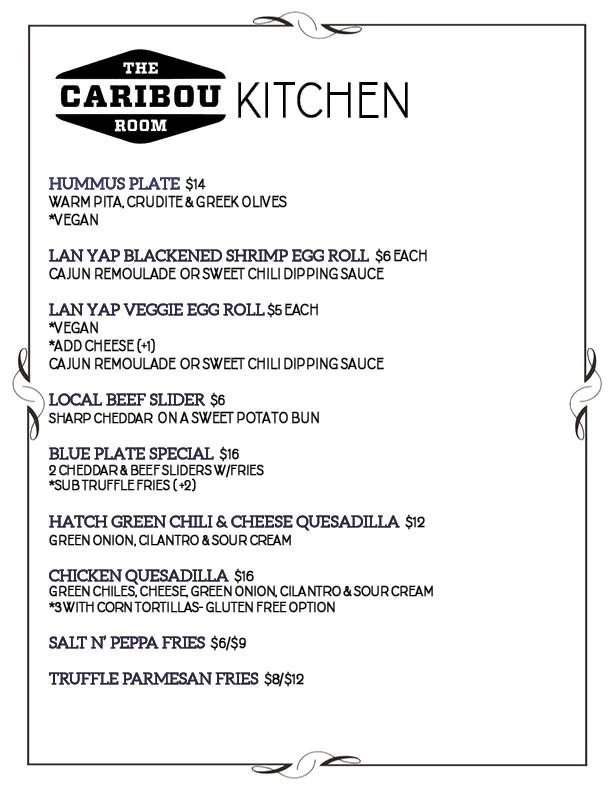 THE
CARIBOU
ROOM
KITCHEN

HUMMUS PLATE $14
WARM PITA, CRUDITE & GREEK OLIVES
*VEGAN

LAN YAP BLACKENED SHRIMP EGG ROLL $6 EACH
CAJUN REMOULADE OR SWEET CHILI DIPPING SAUCE

LAN YAP VEGGIE EGG ROLL $5 EACH
*VEGAN
*ADD CHEESE (+1)
CAJUN REMOULADE OR SWEET CHILI DIPPING SAUCE

LOCAL BEEF SLIDER $6
SHARP CHEDDAR ON A SWEET POTATO BUN

BLUE PLATE SPECIAL $16
2 CHEDDAR & BEEF SLIDERS W/FRIES
*SUB TRUFFLE FRIES (+2)

HATCH GREEN CHILI & CHEESE QUESADILLA $12
GREEN ONION, CILANTRO & SOUR CREAM

CHICKEN QUESADILLA $16
GREEN CHILES, CHEESE, GREEN ONION, CILANTRO & SOUR CREAM
*3 WITH CORN TORTILLAS- GLUTEN FREE OPTION

SALT N' PEPPA FRIES $6/$9

TRUFFLE PARMESAN FRIES $8/$12